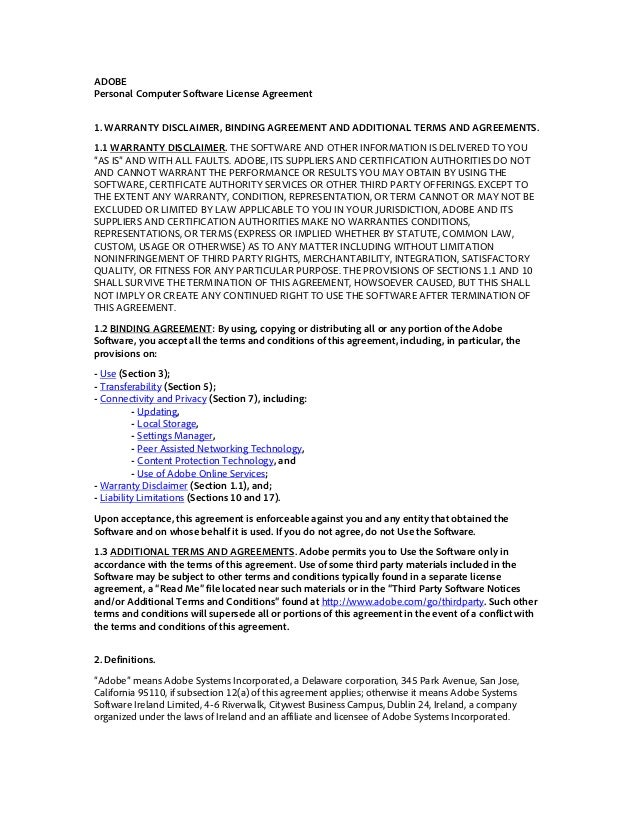 ADOBE
Personal Computer Software License Agreement

1. WARRANTY DISCLAIMER, BINDING AGREEMENT AND ADDITIONAL TERMS AND AGREEMENTS.

1.1 WARRANTY DISCLAIMER. THE SOFTWARE AND OTHER INFORMATION IS DELIVERED TO YOU "AS IS" AND WITH ALL FAULTS. ADOBE, ITS SUPPLIERS AND CERTIFICATION AUTHORITIES DO NOT AND CANNOT WARRANT THE PERFORMANCE OR RESULTS YOU MAY OBTAIN BY USING THE SOFTWARE, CERTIFICATE AUTHORITY SERVICES OR OTHER THIRD PARTY OFFERINGS. EXCEPT TO THE EXTENT ANY WARRANTY, CONDITION, REPRESENTATION, OR TERM CANNOT OR MAY NOT BE EXCLUDED OR LIMITED BY LAW APPLICABLE TO YOU IN YOUR JURISDICTION, ADOBE AND ITS SUPPLIERS AND CERTIFICATION AUTHORITIES MAKE NO WARRANTIES CONDITIONS, REPRESENTATIONS, OR TERMS (EXPRESS OR IMPLIED WHETHER BY STATUTE, COMMON LAW, CUSTOM, USAGE OR OTHERWISE) AS TO ANY MATTER INCLUDING WITHOUT LIMITATION NONINFRINGEMENT OF THIRD PARTY RIGHTS, MERCHANTABILITY, INTEGRATION, SATISFACTORY QUALITY, OR FITNESS FOR ANY PARTICULAR PURPOSE. THE PROVISIONS OF SECTIONS 1.1 AND 10 SHALL SURVIVE THE TERMINATION OF THIS AGREEMENT, HOWSOEVER CAUSED, BUT THIS SHALL NOT IMPLY OR CREATE ANY CONTINUED RIGHT TO USE THE SOFTWARE AFTER TERMINATION OF THIS AGREEMENT.

1.2 BINDING AGREEMENT: By using, copying or distributing all or any portion of the Adobe Software, you accept all the terms and conditions of this agreement, including, in particular, the provisions on:

- Use (Section 3);
- Transferability (Section 5);
- Connectivity and Privacy (Section 7), including:
- Updating,
- Local Storage,
- Settings Manager,
- Peer Assisted Networking Technology,
- Content Protection Technology, and
- Use of Adobe Online Services;
- Warranty Disclaimer (Section 1.1), and;
- Liability Limitations (Sections 10 and 17).

Upon acceptance, this agreement is enforceable against you and any entity that obtained the Software and on whose behalf it is used. If you do not agree, do not Use the Software.

1.3 ADDITIONAL TERMS AND AGREEMENTS. Adobe permits you to Use the Software only in accordance with the terms of this agreement. Use of some third party materials included in the Software may be subject to other terms and conditions typically found in a separate license agreement, a "Read Me" file located near such materials or in the "Third Party Software Notices and/or Additional Terms and Conditions" found at http://www.adobe.com/go/thirdparty. Such other terms and conditions will supersede all or portions of this agreement in the event of a conflict with the terms and conditions of this agreement.

2. Definitions.

"Adobe" means Adobe Systems Incorporated, a Delaware corporation, 345 Park Avenue, San Jose, California 95110, if subsection 12(a) of this agreement applies; otherwise it means Adobe Systems Software Ireland Limited, 4-6 Riverwalk, Citywest Business Campus, Dublin 24, Ireland, a company organized under the laws of Ireland and an affiliate and licensee of Adobe Systems Incorporated.